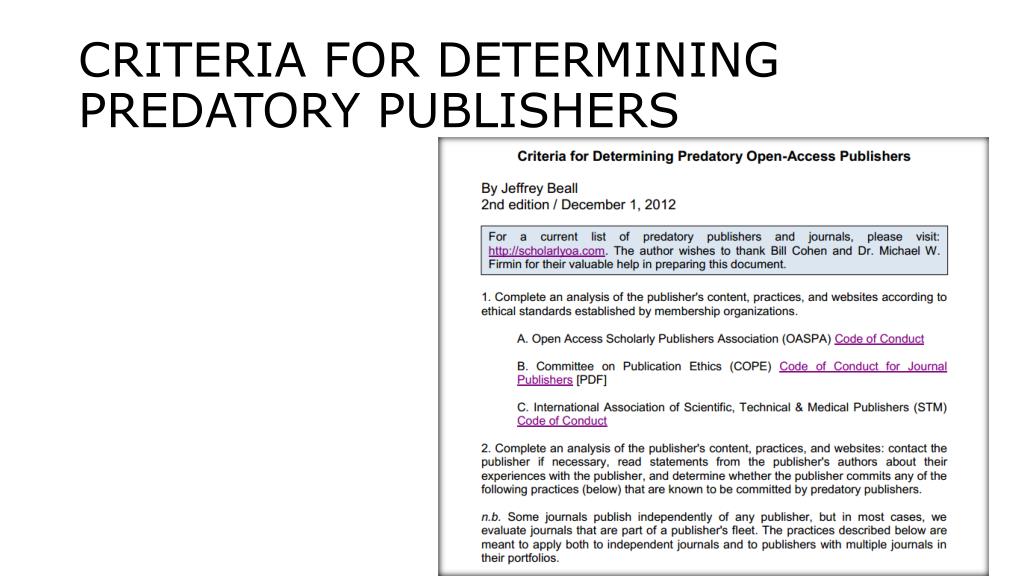 CRITERIA FOR DETERMINING PREDATORY PUBLISHERS

Criteria for Determining Predatory Open-Access Publishers

By Jeffrey Beall
2nd edition / December 1, 2012

For a current list of predatory publishers and journals, please visit: http://scholarlyoa.com. The author wishes to thank Bill Cohen and Dr. Michael W. Firmin for their valuable help in preparing this document.

1. Complete an analysis of the publisher's content, practices, and websites according to ethical standards established by membership organizations.

A. Open Access Scholarly Publishers Association (OASPA) Code of Conduct

B. Committee on Publication Ethics (COPE) Code of Conduct for Journal Publishers [PDF]

C. International Association of Scientific, Technical & Medical Publishers (STM) Code of Conduct

2. Complete an analysis of the publisher's content, practices, and websites: contact the publisher if necessary, read statements from the publisher's authors about their experiences with the publisher, and determine whether the publisher commits any of the following practices (below) that are known to be committed by predatory publishers.

n.b. Some journals publish independently of any publisher, but in most cases, we evaluate journals that are part of a publisher's fleet. The practices described below are meant to apply both to independent journals and to publishers with multiple journals in their portfolios.